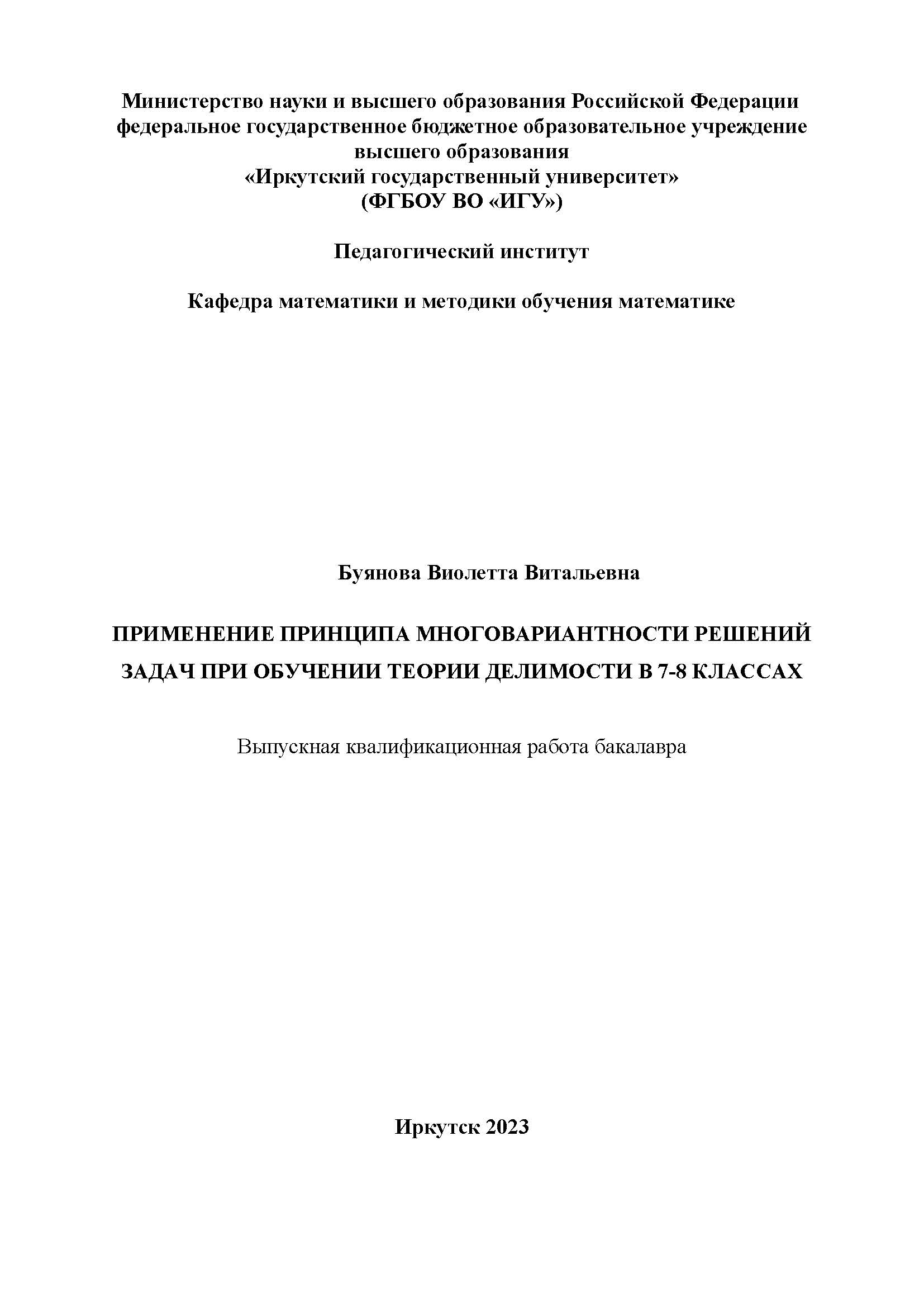 Министерство науки и высшего образования Российской Федерации
федеральное государственное бюджетное образовательное учреждение
высшего образования
«Иркутский государственный университет»
(ФГБОУ ВО «ИГУ»)

Педагогический институт

Кафедра математики и методики обучения математике

Буянова Виолетта Витальевна

ПРИМЕНЕНИЕ ПРИНЦИПА МНОГОВАРИАНТНОСТИ РЕШЕНИЙ ЗАДАЧ ПРИ ОБУЧЕНИИ ТЕОРИИ ДЕЛИМОСТИ В 7-8 КЛАССАХ

Выпускная квалификационная работа бакалавра

Иркутск 2023